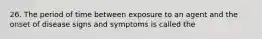 26. The period of time between exposure to an agent and the onset of disease signs and symptoms is called the